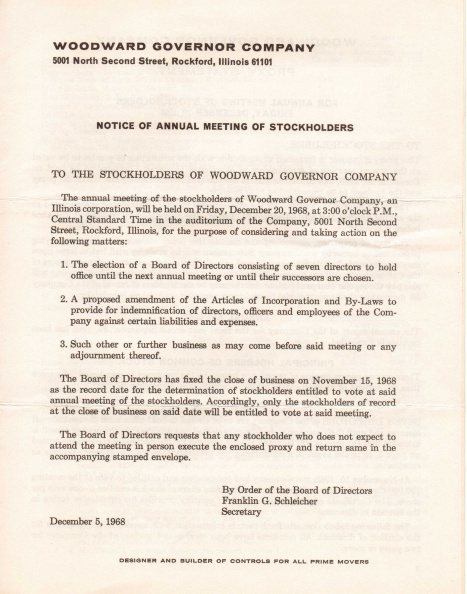 WOODWARD GOVERNOR COMPANY
5001 North Second Street, Rockford, Illinois 61101

NOTICE OF ANNUAL MEETING OF STOCKHOLDERS

TO THE STOCKHOLDERS OF WOODWARD GOVERNOR COMPANY

The annual meeting of the stockholders of Woodward Governor Company, an Illinois corporation, will be held on Friday, December 20, 1968, at 3:00 o'clock P.M., Central Standard Time in the auditorium of the Company, 5001 North Second Street, Rockford, Illinois, for the purpose of considering and taking action on the following matters:

1. The election of a Board of Directors consisting of seven directors to hold office until the next annual meeting or until their successors are chosen.

2. A proposed amendment of the Articles of Incorporation and By-Laws to provide for indemnification of directors, officers and employees of the Company against certain liabilities and expenses.

3. Such other or further business as may come before said meeting or any adjournment thereof.

The Board of Directors has fixed the close of business on November 15, 1968 as the record date for the determination of stockholders entitled to vote at said annual meeting of the stockholders. Accordingly, only the stockholders of record at the close of business on said date will be entitled to vote at said meeting.

The Board of Directors requests that any stockholder who does not expect to attend the meeting in person execute the enclosed proxy and return same in the accompanying stamped envelope.

By Order of the Board of Directors
Franklin G. Schleicher
Secretary

December 5, 1968

DESIGNER AND BUILDER OF CONTROLS FOR ALL PRIME MOVERS